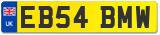 UK
EB54 BMW